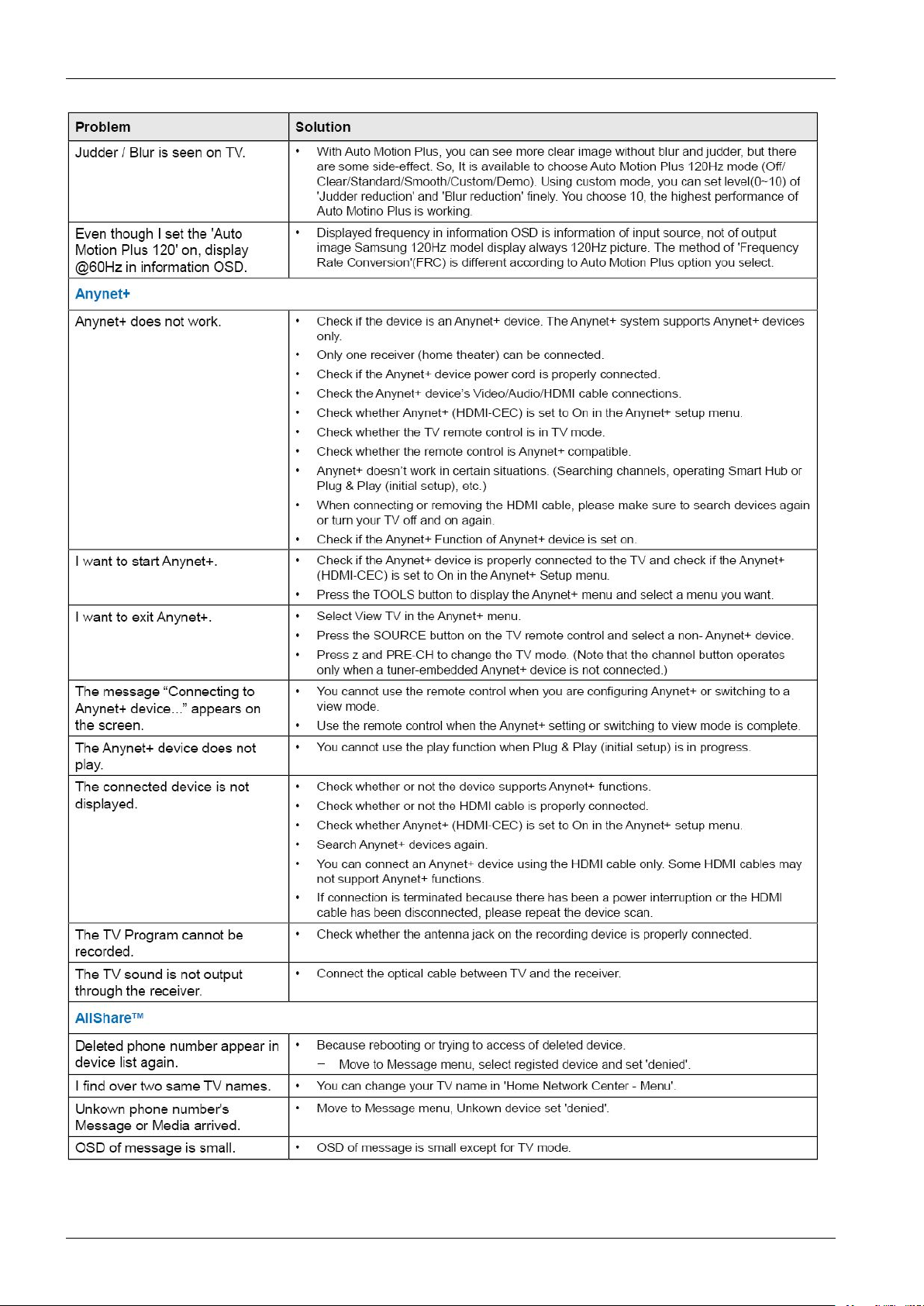 | Problem | Solution |
|---|---|
| Judder / Blur is seen on TV. | • With Auto Motion Plus, you can see more clear image without blur and judder, but there are some side-effect. So, It is available to choose Auto Motion Plus 120Hz mode (Off/ Clear/Standard/Smooth/Custom/Demo). Using custom mode, you can set level(0~10) of 'Judder reduction' and 'Blur reduction' finely. You choose 10, the highest performance of Auto Motino Plus is working. |
| Even though I set the 'Auto Motion Plus 120' on, display @60Hz in information OSD. | • Displayed frequency in information OSD is information of input source, not of output image Samsung 120Hz model display always 120Hz picture. The method of 'Frequency Rate Conversion'(FRC) is different according to Auto Motion Plus option you select. |
| Anynet+ | |
| Anynet+ does not work. | • Check if the device is an Anynet+ device. The Anynet+ system supports Anynet+ devices only. • Only one receiver (home theater) can be connected. • Check if the Anynet+ device power cord is properly connected. • Check the Anynet+ device's Video/Audio/HDMI cable connections. • Check whether Anynet+ (HDMI-CEC) is set to On in the Anynet+ setup menu. • Check whether the TV remote control is in TV mode. • Check whether the remote control is Anynet+ compatible. • Anynet+ doesn't work in certain situations. (Searching channels, operating Smart Hub or Plug & Play (initial setup), etc.) • When connecting or removing the HDMI cable, please make sure to search devices again or turn your TV off and on again. • Check if the Anynet+ Function of Anynet+ device is set on. |
| I want to start Anynet+. | • Check if the Anynet+ device is properly connected to the TV and check if the Anynet+ (HDMI-CEC) is set to On in the Anynet+ Setup menu. • Press the TOOLS button to display the Anynet+ menu and select a menu you want. |
| I want to exit Anynet+. | • Select View TV in the Anynet+ menu. • Press the SOURCE button on the TV remote control and select a non- Anynet+ device. • Press z and PRE-CH to change the TV mode. (Note that the channel button operates only when a tuner-embedded Anynet+ device is not connected.) |
| The message "Connecting to Anynet+ device..." appears on the screen. | • You cannot use the remote control when you are configuring Anynet+ or switching to a view mode. • Use the remote control when the Anynet+ setting or switching to view mode is complete. |
| The Anynet+ device does not play. | • You cannot use the play function when Plug & Play (initial setup) is in progress. |
| The connected device is not displayed. | • Check whether or not the device supports Anynet+ functions. • Check whether or not the HDMI cable is properly connected. • Check whether Anynet+ (HDMI-CEC) is set to On in the Anynet+ setup menu. • Search Anynet+ devices again. • You can connect an Anynet+ device using the HDMI cable only. Some HDMI cables may not support Anynet+ functions. • If connection is terminated because there has been a power interruption or the HDMI cable has been disconnected, please repeat the device scan. |
| The TV Program cannot be recorded. | • Check whether the antenna jack on the recording device is properly connected. |
| The TV sound is not output through the receiver. | • Connect the optical cable between TV and the receiver. |
| AllShare™ | |
| Deleted phone number appear in device list again. | • Because rebooting or trying to access of deleted device. – Move to Message menu, select registed device and set 'denied'. |
| I find over two same TV names. | • You can change your TV name in 'Home Network Center - Menu'. |
| Unkown phone number's Message or Media arrived. | • Move to Message menu, Unkown device set 'denied'. |
| OSD of message is small. | • OSD of message is small except for TV mode. |